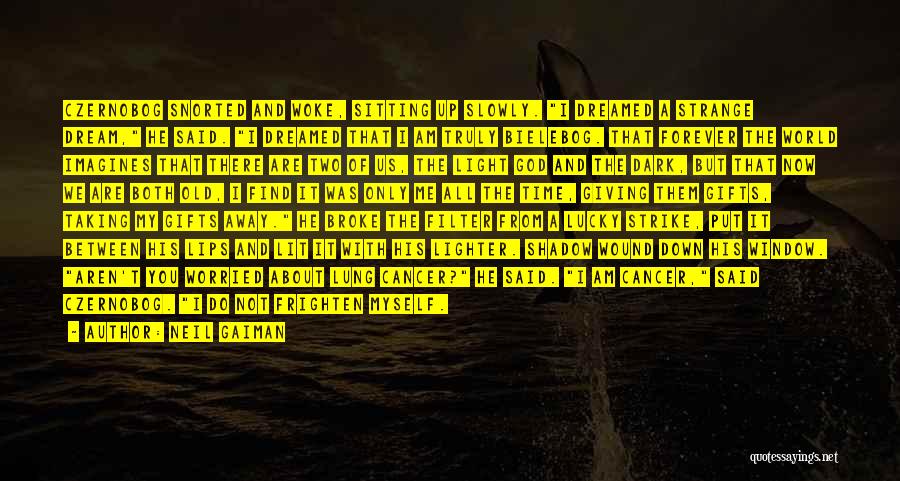 CZERNOBOG SNORTED AND WOKE, SITTING UP SLOWLY. "I DREAMED A STRANGE DREAM," HE SAID. "I DREAMED THAT I AM TRULY BIELEBOG. THAT FOREVER THE WORLD IMAGINES THAT THERE ARE TWO OF US, THE LIGHT GOD AND THE DARK, BUT THAT NOW WE ARE BOTH OLD, I FIND IT WAS ONLY ME ALL THE TIME, GIVING THEM GIFTS, TAKING MY GIFTS AWAY." HE BROKE THE FILTER FROM A LUCKY STRIKE, PUT IT BETWEEN HIS LIPS AND LIT IT WITH HIS LIGHTER. SHADOW WOUND DOWN HIS WINDOW. "AREN'T YOU WORRIED ABOUT LUNG CANCER?" HE SAID. "I AM CANCER," SAID CZERNOBOG. "I DO NOT FRIGHTEN MYSELF.

- AUTHOR: NEIL GAIMAN

quotessayings.net